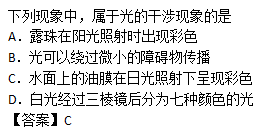 下列现象中，属于光的干涉现象的是
A．露珠在阳光照射时出现彩色
B．光可以绕过微小的障碍物传播
C．水面上的油膜在日光照射下呈现彩色
D．白光经过三棱镜后分为七种颜色的光
【答案】C